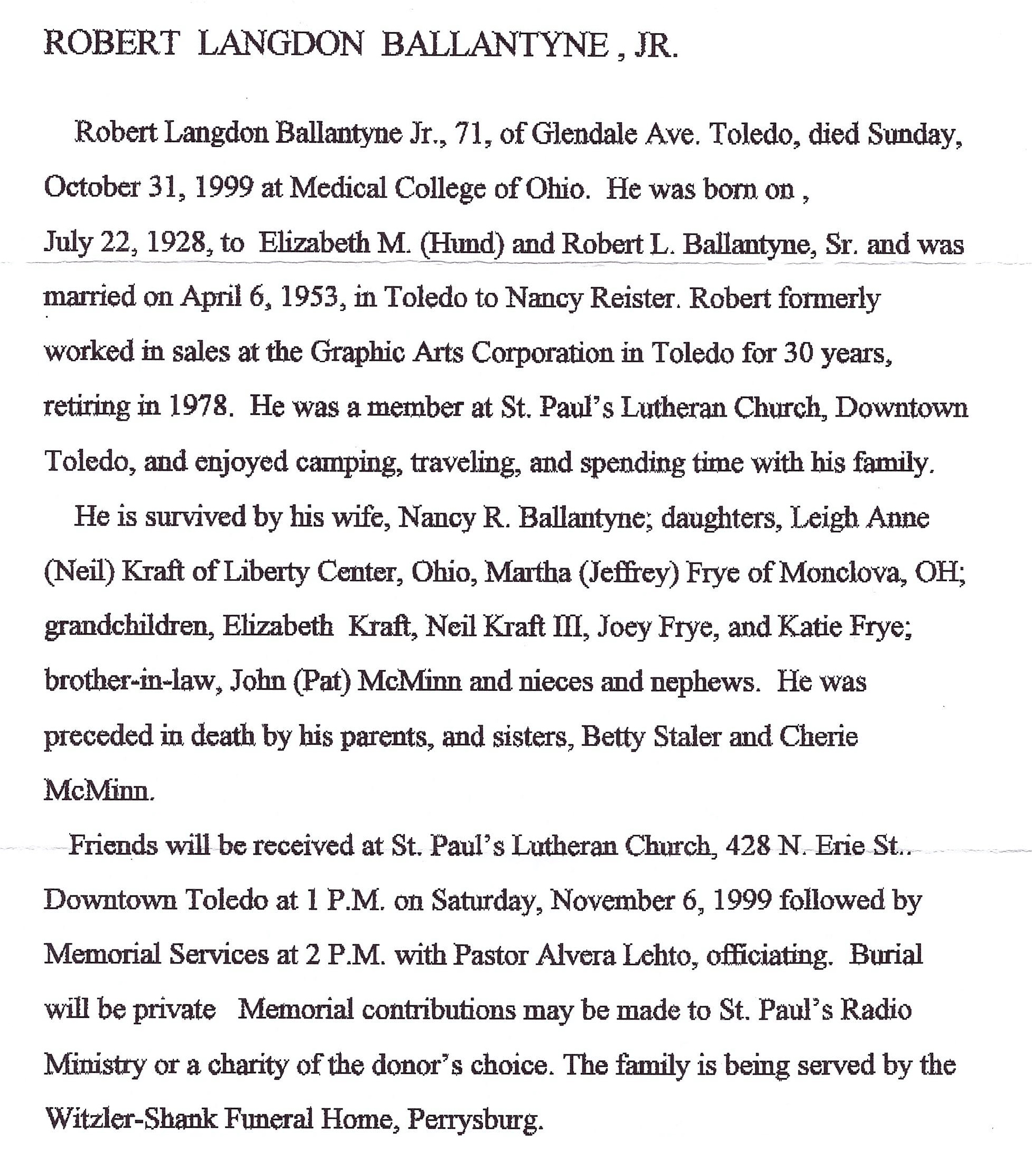 ROBERT LANGDON BALLANTYNE , JR.

Robert Langdon Ballantyne Jr., 71, of Glendale Ave. Toledo, died Sunday, October 31, 1999 at Medical College of Ohio. He was born on , July 22, 1928, to Elizabeth M. (Hund) and Robert L. Ballantyne, Sr. and was married on April 6, 1953, in Toledo to Nancy Reister. Robert formerly worked in sales at the Graphic Arts Corporation in Toledo for 30 years, retiring in 1978. He was a member at St. Paul's Lutheran Church, Downtown Toledo, and enjoyed camping, traveling, and spending time with his family.

He is survived by his wife, Nancy R. Ballantyne; daughters, Leigh Anne (Neil) Kraft of Liberty Center, Ohio, Martha (Jeffrey) Frye of Monclova, OH; grandchildren, Elizabeth Kraft, Neil Kraft III, Joey Frye, and Katie Frye; brother-in-law, John (Pat) McMinn and nieces and nephews. He was preceded in death by his parents, and sisters, Betty Staler and Cherie McMinn.

Friends will be received at St. Paul's Lutheran Church, 428 N. Erie St.. Downtown Toledo at 1 P.M. on Saturday, November 6, 1999 followed by Memorial Services at 2 P.M. with Pastor Alvera Lehto, officiating. Burial will be private Memorial contributions may be made to St. Paul's Radio Ministry or a charity of the donor's choice. The family is being served by the Witzler-Shank Funeral Home, Perrysburg.